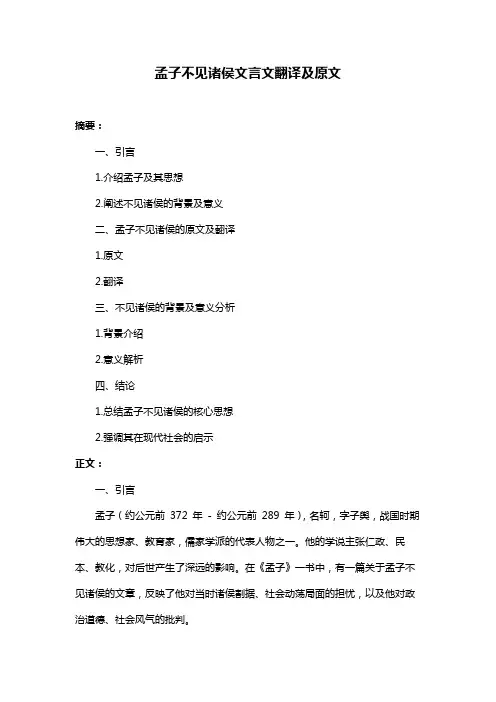 孟子不见诸侯文言文翻译及原文

摘要：

一、引言

1.介绍孟子及其思想

2.阐述不见诸侯的背景及意义

二、孟子不见诸侯的原文及翻译

1.原文

2.翻译

三、不见诸侯的背景及意义分析

1.背景介绍

2.意义解析

四、结论

1.总结孟子不见诸侯的核心思想

2.强调其在现代社会的启示

正文：

一、引言

孟子（约公元前 372 年 - 约公元前 289 年），名轲，字子舆，战国时期伟大的思想家、教育家，儒家学派的代表人物之一。他的学说主张仁政、民本、教化，对后世产生了深远的影响。在《孟子》一书中，有一篇关于孟子不见诸侯的文章，反映了他对当时诸侯割据、社会动荡局面的担忧，以及他对政治道德、社会风气的批判。